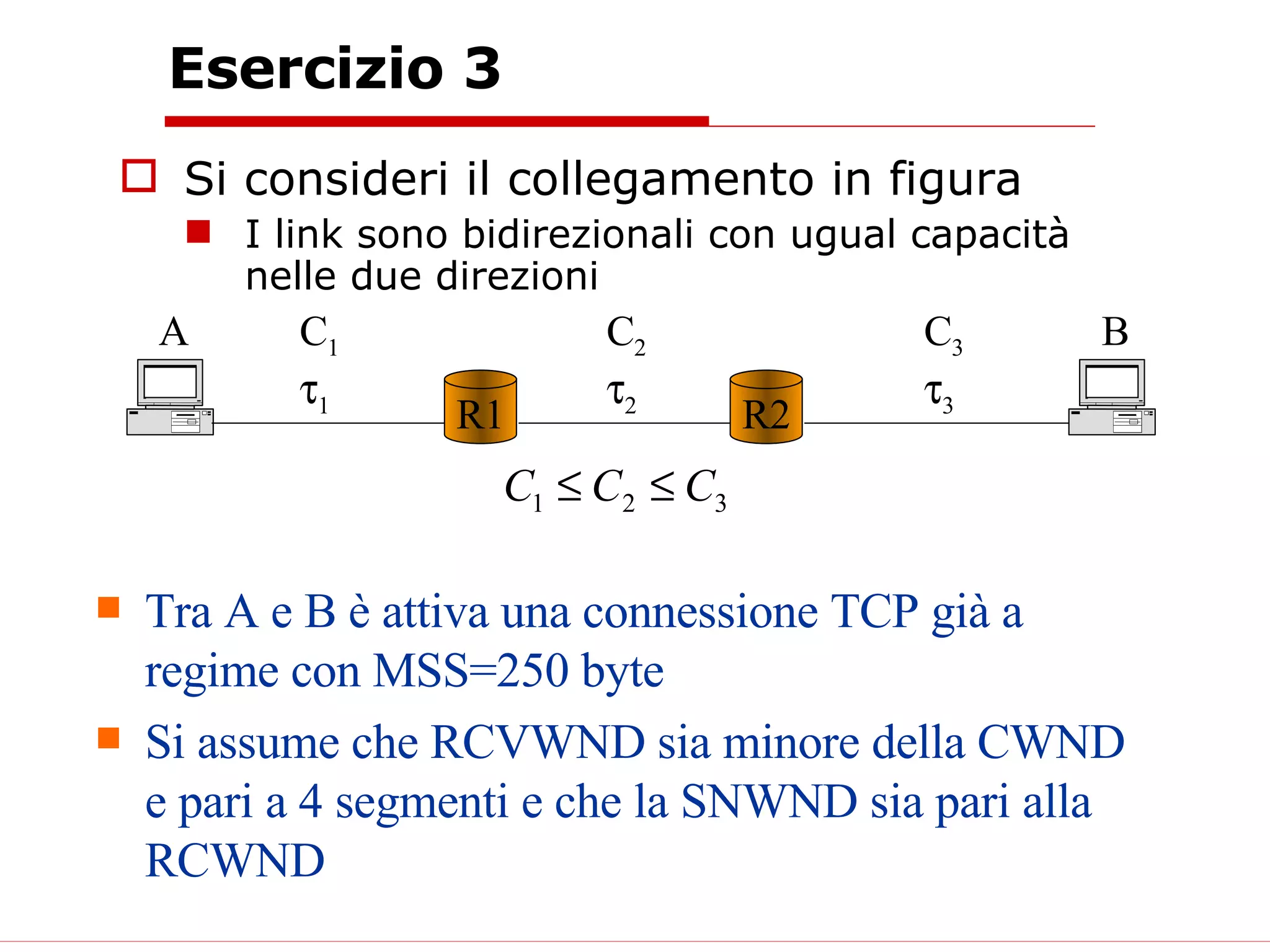 Esercizio 3

Si consideri il collegamento in figura

I link sono bidirezionali con ugual capacità nelle due direzioni

A $C_1$ $\tau_1$ R1 $C_2$ $\tau_2$ R2 $C_3$ $\tau_3$ B

$C_1 \leq C_2 \leq C_3$

Tra A e B è attiva una connessione TCP già a regime con MSS=250 byte

Si assume che RCVWND sia minore della CWND e pari a 4 segmenti e che la SNWND sia pari alla RCWND